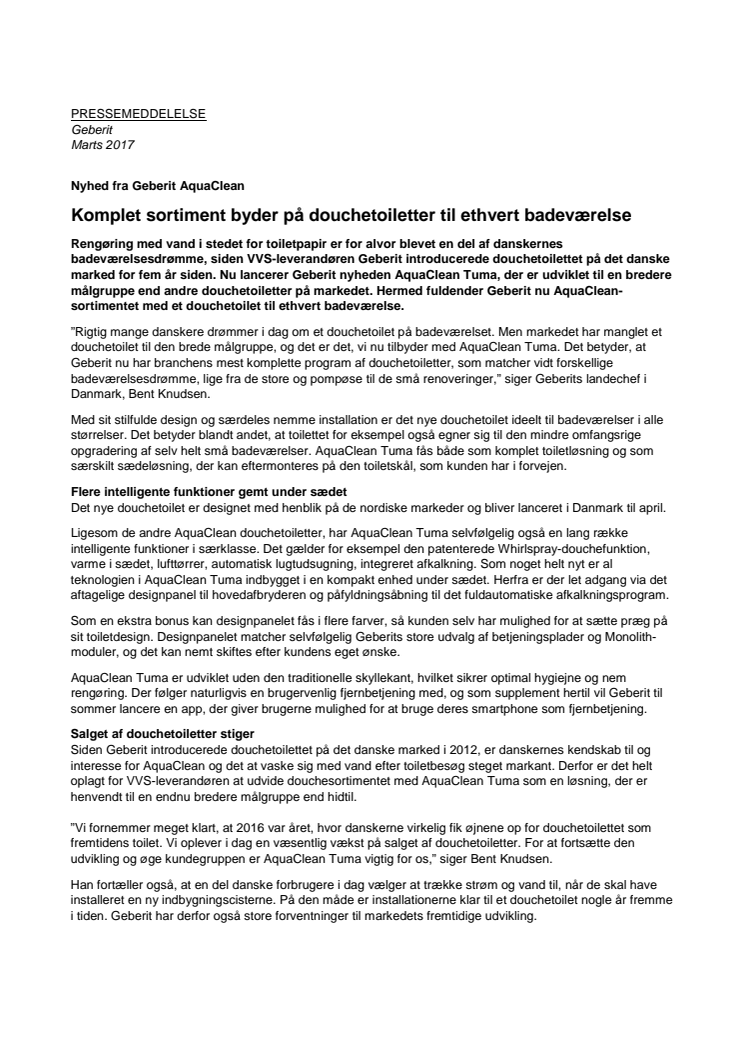 PRESSEMEDDELELSE
Geberit
Marts 2017

Nyhed fra Geberit AquaClean

Komplet sortiment byder på douchetoiletter til ethvert badeværelse

Rengøring med vand i stedet for toiletpapir er for alvor blevet en del af danskernes badeværelsesdrømme, siden VVS-leverandøren Geberit introducerede douchetoilettet på det danske marked for fem år siden. Nu lancerer Geberit nyheden AquaClean Tuma, der er udviklet til en bredere målgruppe end andre douchetoiletter på markedet. Hermed fuldender Geberit nu AquaClean-sortimentet med et douchetoilet til ethvert badeværelse.

"Rigtig mange danskere drømmer i dag om et douchetoilet på badeværelset. Men markedet har manglet et douchetoilet til den brede målgruppe, og det er det, vi nu tilbyder med AquaClean Tuma. Det betyder, at Geberit nu har branchens mest komplette program af douchetoiletter, som matcher vidt forskellige badeværelsesdrømme, lige fra de store og pompøse til de små renoveringer," siger Geberits landechef i Danmark, Bent Knudsen.

Med sit stilfulde design og særdeles nemme installation er det nye douchetoilet ideelt til badeværelser i alle størrelser. Det betyder blandt andet, at toilettet for eksempel også egner sig til den mindre omfangsrige opgradering af selv helt små badeværelser. AquaClean Tuma fås både som komplet toiletløsning og som særskilt sædeløsning, der kan eftermonteres på den toiletskål, som kunden har i forvejen.

Flere intelligente funktioner gemt under sædet
Det nye douchetoilet er designet med henblik på de nordiske markeder og bliver lanceret i Danmark til april.

Ligesom de andre AquaClean douchetoiletter, har AquaClean Tuma selvfølgelig også en lang række intelligente funktioner i særklasse. Det gælder for eksempel den patenterede Whirlspray-douchefunktion, varme i sædet, lufttørrer, automatisk lugtudsugning, integreret afkalkning. Som noget helt nyt er al teknologien i AquaClean Tuma indbygget i en kompakt enhed under sædet. Herfra er der let adgang via det aftagelige designpanel til hovedafbryderen og påfyldningsåbning til det fuldautomatiske afkalkningsprogram.

Som en ekstra bonus kan designpanelet fås i flere farver, så kunden selv har mulighed for at sætte præg på sit toiletdesign. Designpanelet matcher selvfølgelig Geberits store udvalg af betjeningsplader og Monolith-moduler, og det kan nemt skiftes efter kundens eget ønske.

AquaClean Tuma er udviklet uden den traditionelle skyllekant, hvilket sikrer optimal hygiejne og nem rengøring. Der følger naturligvis en brugervenlig fjernbetjening med, og som supplement hertil vil Geberit til sommer lancere en app, der giver brugerne mulighed for at bruge deres smartphone som fjernbetjening.

Salget af douchetoiletter stiger
Siden Geberit introducerede douchetoilettet på det danske marked i 2012, er danskernes kendskab til og interesse for AquaClean og det at vaske sig med vand efter toiletbesøg steget markant. Derfor er det helt oplagt for VVS-leverandøren at udvide douchesortimentet med AquaClean Tuma som en løsning, der er henvendt til en endnu bredere målgruppe end hidtil.

"Vi fornemmer meget klart, at 2016 var året, hvor danskerne virkelig fik øjnene op for douchetoilettet som fremtidens toilet. Vi oplever i dag en væsentlig vækst på salget af douchetoiletter. For at fortsætte den udvikling og øge kundegruppen er AquaClean Tuma vigtig for os," siger Bent Knudsen.

Han fortæller også, at en del danske forbrugere i dag vælger at trække strøm og vand til, når de skal have installeret en ny indbygningscisterne. På den måde er installationerne klar til et douchetoilet nogle år fremme i tiden. Geberit har derfor også store forventninger til markedets fremtidige udvikling.